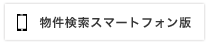 物件検索スマートフォン版